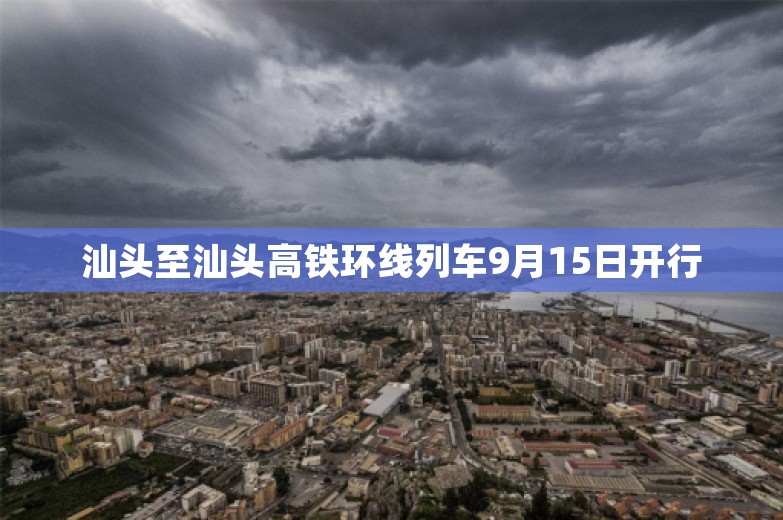 汕头至汕头高铁环线列车9月15日开行